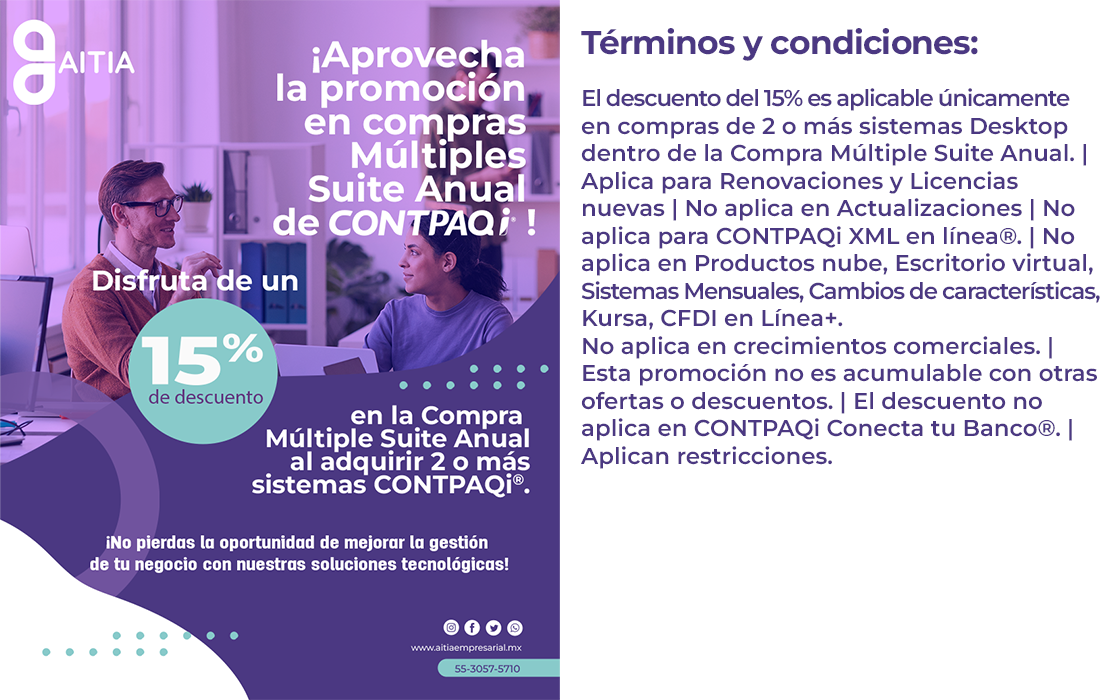 AITIA

¡Aprovecha la promoción en compras Múltiples Suite Anual de CONTPAQi !

Disfruta de un

15%
de descuento

en la Compra Múltiple Suite Anual al adquirir 2 o más sistemas CONTPAQi®.

¡No pierdas la oportunidad de mejorar la gestión de tu negocio con nuestras soluciones tecnológicas!

www.aitiaempresarial.mx

55-3057-5710

Términos y condiciones:

El descuento del 15% es aplicable únicamente en compras de 2 o más sistemas Desktop dentro de la Compra Múltiple Suite Anual. | Aplica para Renovaciones y Licencias nuevas | No aplica en Actualizaciones | No aplica para CONTPAQi XML en línea®. | No aplica en Productos nube, Escritorio virtual, Sistemas Mensuales, Cambios de características, Kursa, CFDI en Línea+.
No aplica en crecimientos comerciales. | Esta promoción no es acumulable con otras ofertas o descuentos. | El descuento no aplica en CONTPAQi Conecta tu Banco®. | Aplican restricciones.